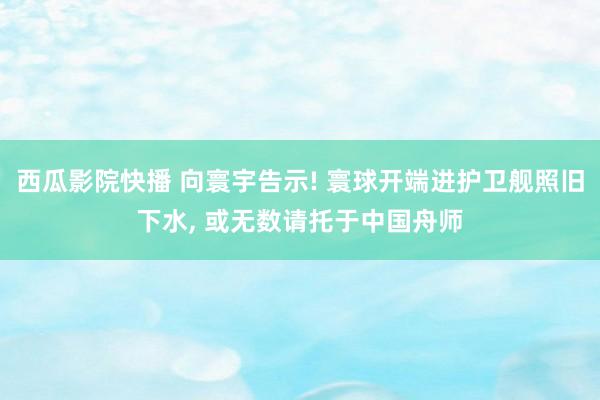 西瓜影院快播 向寰宇告示! 寰球开端进护卫舰照旧下水, 或无数请托于中国舟师